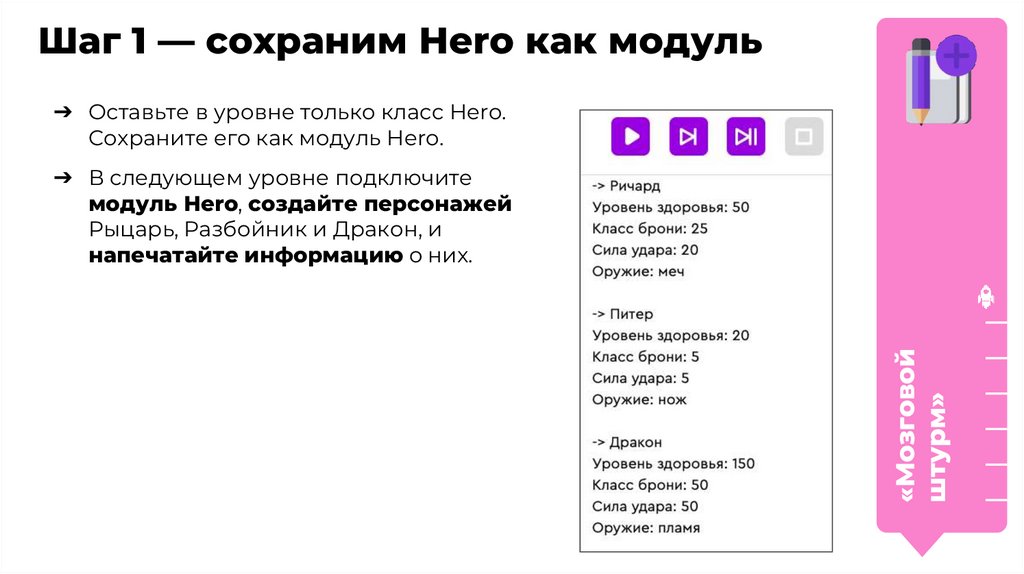 Шаг 1 — сохраним Hero как модуль

➔ Оставьте в уровне только класс Hero. Сохраните его как модуль Hero.

➔ В следующем уровне подключите модуль Hero, создайте персонажей Рыцарь, Разбойник и Дракон, и напечатайте информацию о них.

-> Ричард
Уровень здоровья: 50
Класс брони: 25
Сила удара: 20
Оружие: меч

-> Питер
Уровень здоровья: 20
Класс брони: 5
Сила удара: 5
Оружие: нож

-> Дракон
Уровень здоровья: 150
Класс брони: 50
Сила удара: 50
Оружие: пламя

«Мозговой штурм»